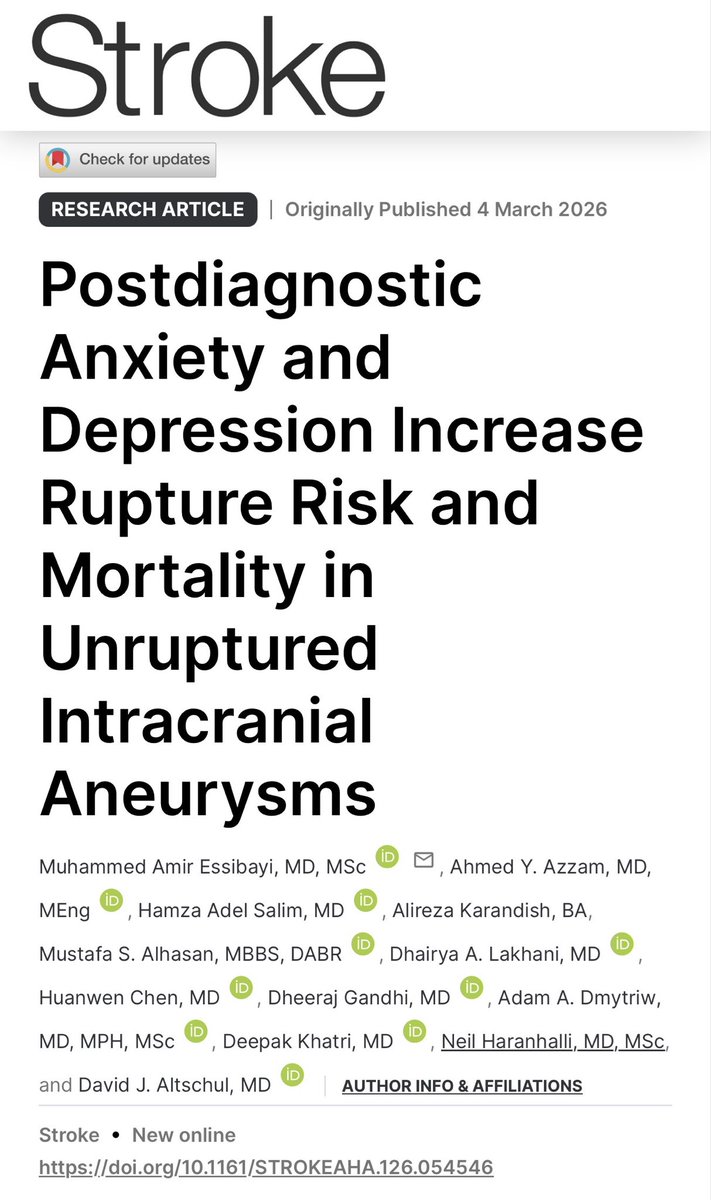 Stroke

Check for updates

RESEARCH ARTICLE | Originally Published 4 March 2026

Postdiagnostic Anxiety and Depression Increase Rupture Risk and Mortality in Unruptured Intracranial Aneurysms

Muhammed Amir Essibayi, MD, MSc iD, Ahmed Y. Azzam, MD, MEng iD, Hamza Adel Salim, MD iD, Alireza Karandish, BA, Mustafa S. Alhasan, MBBS, DABR iD, Dhairya A. Lakhani, MD iD, Huanwen Chen, MD iD, Dheeraj Gandhi, MD iD, Adam A. Dmytriw, MD, MPH, MSc iD, Deepak Khatri, MD iD, Neil Haranhalli, MD, MSc, and David J. Altschul, MD iD AUTHOR INFO & AFFILIATIONS

Stroke • New online
https://doi.org/10.1161/STROKEAHA.126.054546